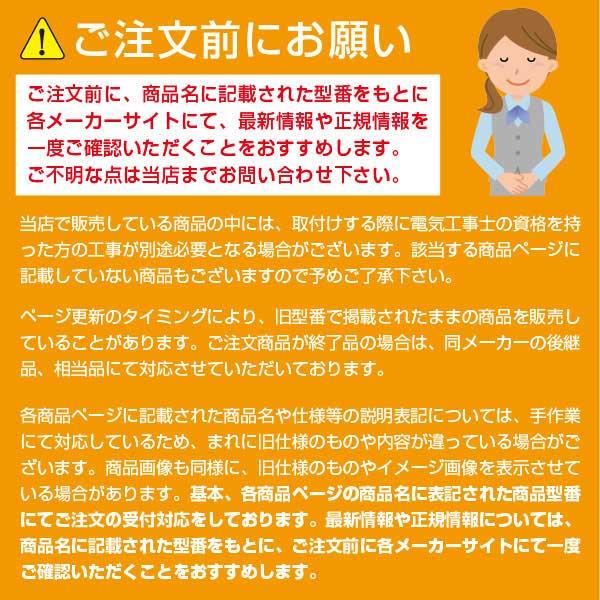 ご注文前にお願い

ご注文前に、商品名に記載された型番をもとに各メーカーサイトにて、最新情報や正規情報を一度ご確認いただくことをおすすめします。ご不明な点は当店までお問い合わせ下さい。

当店で販売している商品の中には、取付けする際に電気工事士の資格を持った方の工事が別途必要となる場合がございます。該当する商品ページに記載していない商品もございますので予めご了承下さい。

ページ更新のタイミングにより、旧型番で掲載されたままの商品を販売していることがあります。ご注文商品が終了品の場合は、同メーカーの後継品、相当品にて対応させていただいております。

各商品ページに記載された商品名や仕様等の説明表記については、手作業にて対応しているため、まれに旧仕様のものや内容が違っている場合がございます。商品画像も同様に、旧仕様のものやイメージ画像を表示させている場合があります。基本、各商品ページの商品名に表記された商品型番にてご注文の受付対応をしております。最新情報や正規情報については、商品名に記載された型番をもとに、ご注文前に各メーカーサイトにて一度ご確認いただくことをおすすめします。